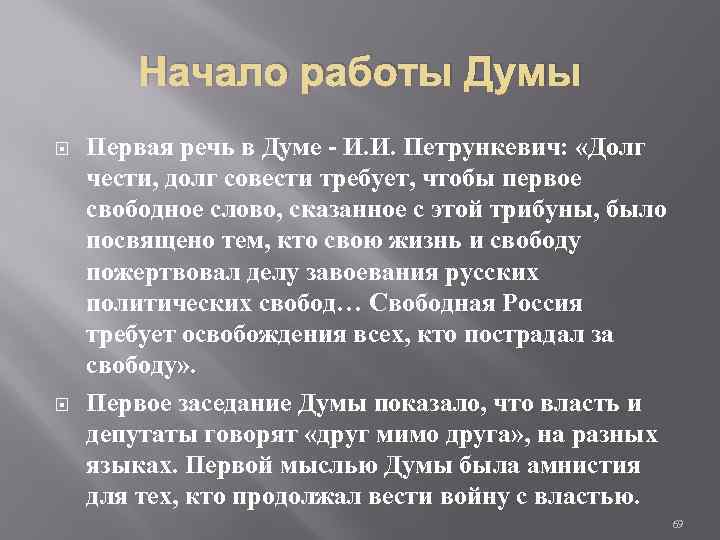 Начало работы Думы

Первая речь в Думе - И.И. Петрункевич: «Долг чести, долг совести требует, чтобы первое свободное слово, сказанное с этой трибуны, было посвящено тем, кто свою жизнь и свободу пожертвовал делу завоевания русских политических свобод… Свободная Россия требует освобождения всех, кто пострадал за свободу».

Первое заседание Думы показало, что власть и депутаты говорят «друг мимо друга», на разных языках. Первой мыслью Думы была амнистия для тех, кто продолжал вести войну с властью.

69